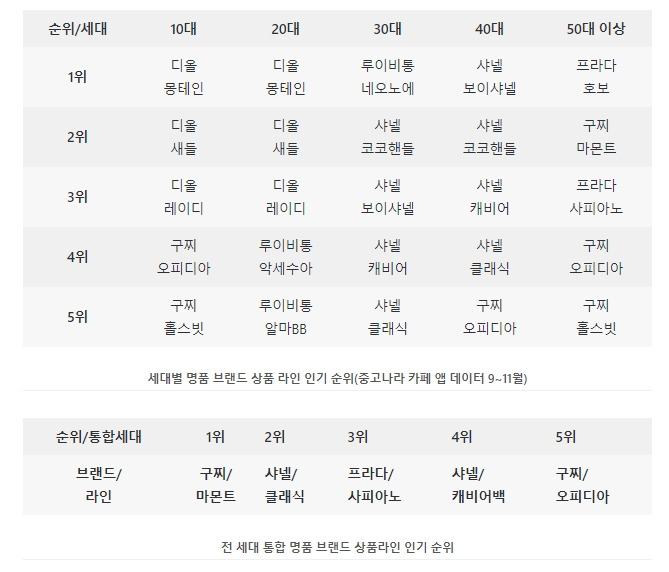 | 순위/세대 | 10대 | 20대 | 30대 | 40대 | 50대 이상 |
|---|---|---|---|---|---|
| 1위 | 디올 몽테인 | 디올 몽테인 | 루이비통 네오노에 | 샤넬 보이샤넬 | 프라다 호보 |
| 2위 | 디올 새들 | 디올 새들 | 샤넬 코코핸들 | 샤넬 코코핸들 | 구찌 마몬트 |
| 3위 | 디올 레이디 | 디올 레이디 | 샤넬 보이샤넬 | 샤넬 캐비어 | 프라다 사피아노 |
| 4위 | 구찌 오피디아 | 루이비통 악세수아 | 샤넬 캐비어 | 샤넬 클래식 | 구찌 오피디아 |
| 5위 | 구찌 홀스빗 | 루이비통 알마BB | 샤넬 클래식 | 구찌 오피디아 | 구찌 홀스빗 |

세대별 명품 브랜드 상품 라인 인기 순위(중고나라 카페 앱 데이터 9~11월)

| 순위/통합세대 | 1위 | 2위 | 3위 | 4위 | 5위 |
|---|---|---|---|---|---|
| 브랜드/ 라인 | 구찌/ 마몬트 | 샤넬/ 클래식 | 프라다/ 사피아노 | 샤넬/ 캐비어백 | 구찌/ 오피디아 |

전 세대 통합 명품 브랜드 상품라인 인기 순위